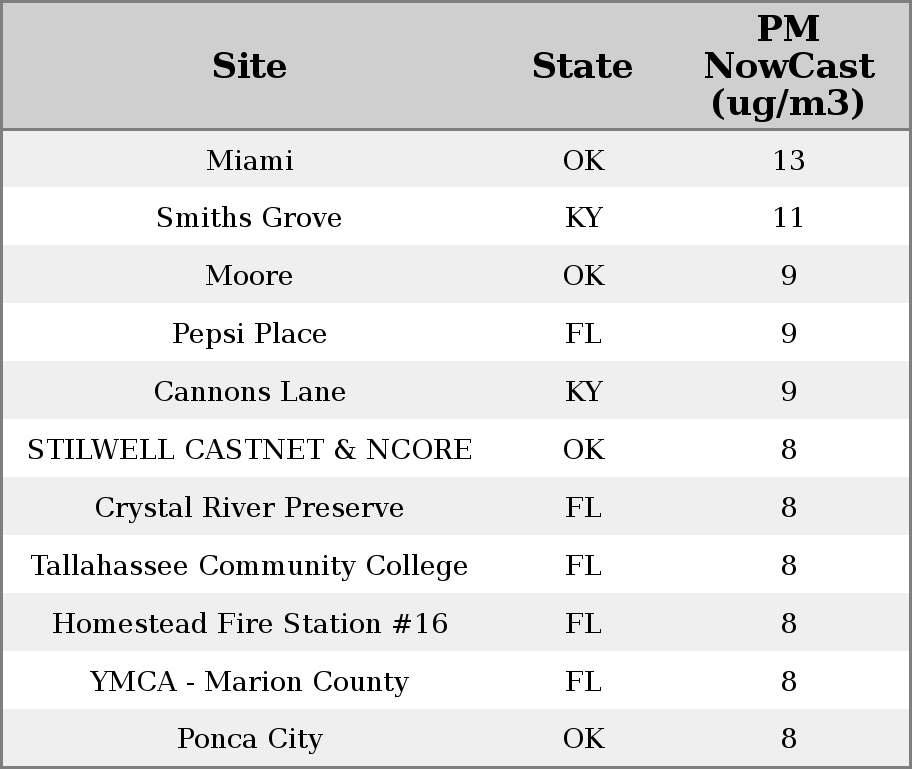 | Site | State | PM NowCast (ug/m3) |
|---|---|---|
| Miami | OK | 13 |
| Smiths Grove | KY | 11 |
| Moore | OK | 9 |
| Pepsi Place | FL | 9 |
| Cannons Lane | KY | 9 |
| STILWELL CASTNET & NCORE | OK | 8 |
| Crystal River Preserve | FL | 8 |
| Tallahassee Community College | FL | 8 |
| Homestead Fire Station #16 | FL | 8 |
| YMCA - Marion County | FL | 8 |
| Ponca City | OK | 8 |